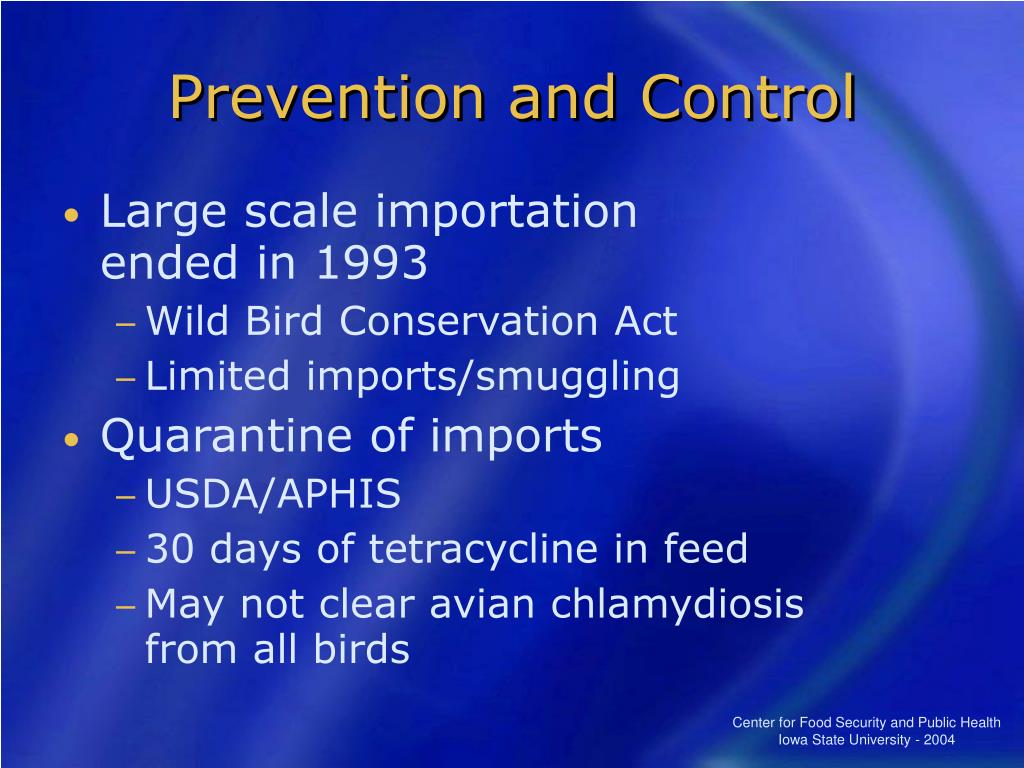 Prevention and Control

• Large scale importation ended in 1993
– Wild Bird Conservation Act
– Limited imports/smuggling
• Quarantine of imports
– USDA/APHIS
– 30 days of tetracycline in feed
– May not clear avian chlamydiosis from all birds

Center for Food Security and Public Health
Iowa State University - 2004